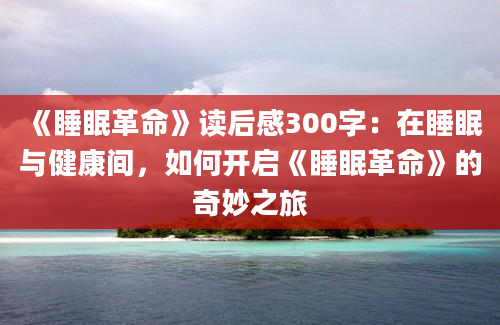 《睡眠革命》读后感300字：在睡眠与健康间，如何开启《睡眠革命》的奇妙之旅